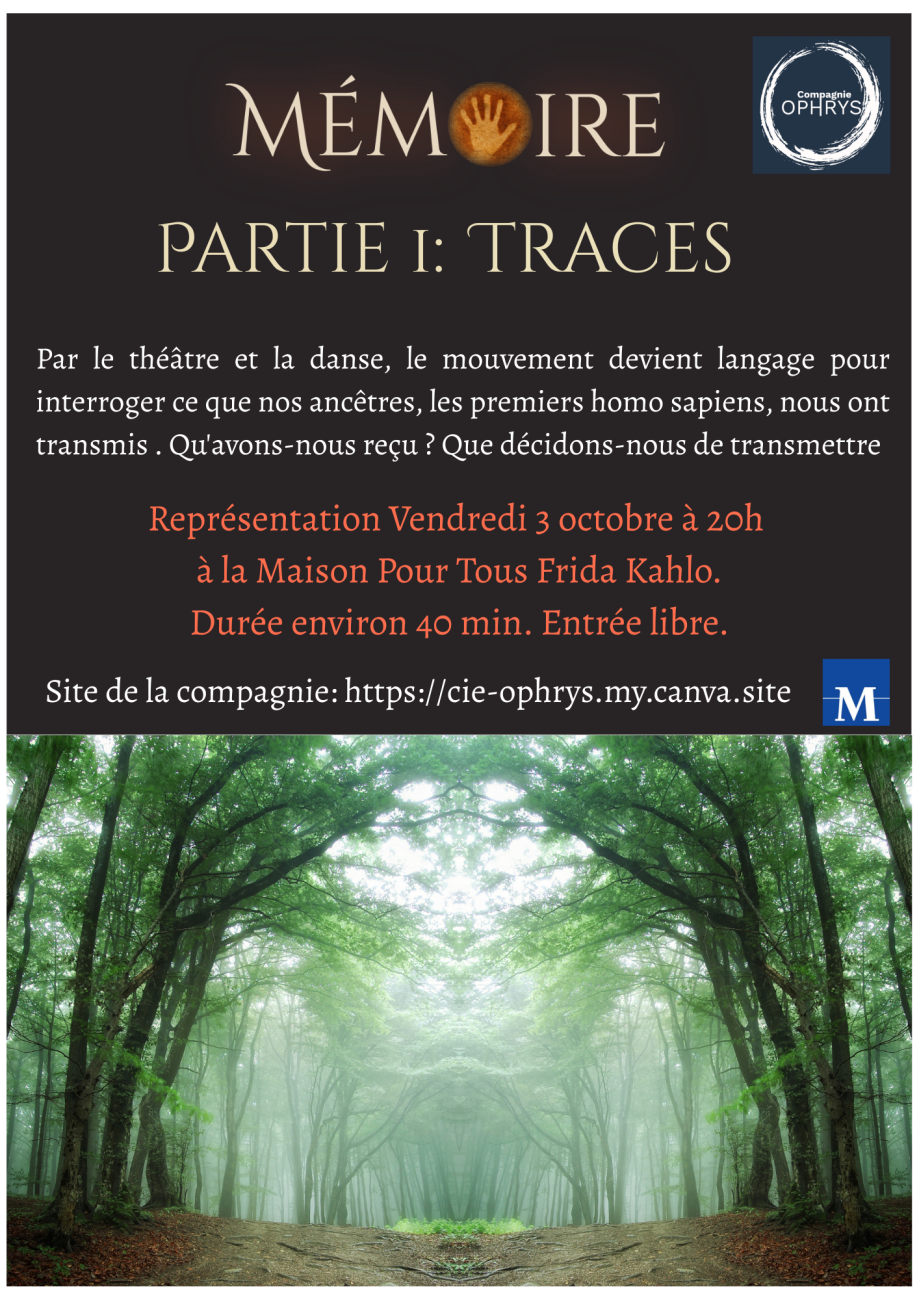 MÉMOIRE

Compagnie
OPHRYS

PARTIE 1: TRACES

Par le théâtre et la danse, le mouvement devient langage pour interroger ce que nos ancêtres, les premiers homo sapiens, nous ont transmis . Qu'avons-nous reçu ? Que décidons-nous de transmettre

Représentation Vendredi 3 octobre à 20h
à la Maison Pour Tous Frida Kahlo.
Durée environ 40 min. Entrée libre.

Site de la compagnie: https://cie-ophrys.my.canva.site

M